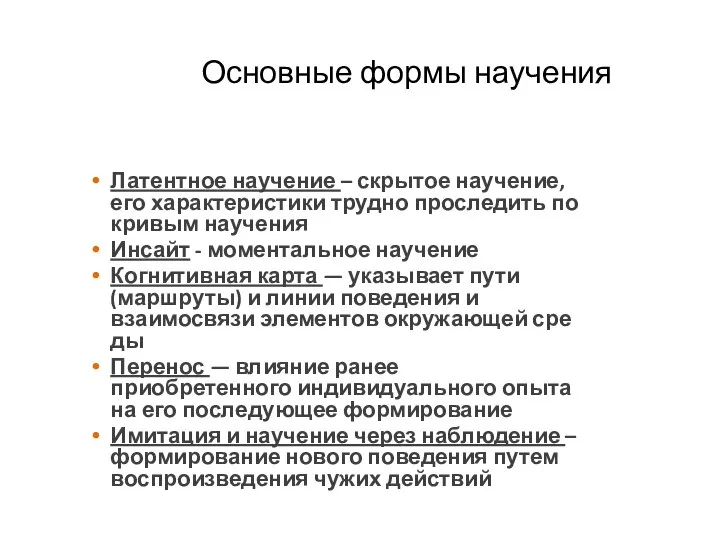 Основные формы научения

• Латентное научение – скрытое научение, его характеристики трудно проследить по кривым научения
• Инсайт - моментальное научение
• Когнитивная карта — указывает пути (маршруты) и линии поведения и взаимосвязи элементов окружающей среды
• Перенос — влияние ранее приобретенного индивидуального опыта на его последующее формирование
• Имитация и научение через наблюдение – формирование нового поведения путем воспроизведения чужих действий